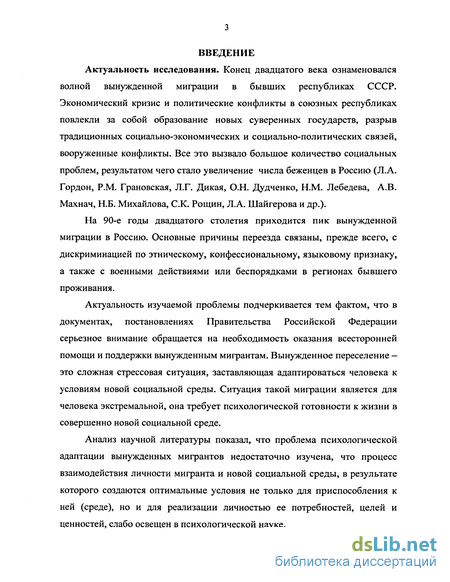 3

ВВЕДЕНИЕ

Актуальность исследования. Конец двадцатого века ознаменовался волной вынужденной миграции в бывших республиках СССР. Экономический кризис и политические конфликты в союзных республиках повлекли за собой образование новых суверенных государств, разрыв традиционных социально-экономических и социально-политических связей, вооруженные конфликты. Все это вызвало большое количество социальных проблем, результатом чего стало увеличение числа беженцев в Россию (Л.А. Гордон, Р.М. Грановская, Л.Г. Дикая, О.Н. Дудченко, Н.М. Лебедева, А.В. Махнач, Н.Б. Михайлова, С.К. Рощин, Л.А. Шайгерова и др.).

На 90-е годы двадцатого столетия приходится пик вынужденной миграции в Россию. Основные причины переезда связаны, прежде всего, с дискриминацией по этническому, конфессиональному, языковому признаку, а также с военными действиями или беспорядками в регионах бывшего проживания.

Актуальность изучаемой проблемы подчеркивается тем фактом, что в документах, постановлениях Правительства Российской Федерации серьезное внимание обращается на необходимость оказания всесторонней помощи и поддержки вынужденным мигрантам. Вынужденное переселение – это сложная стрессовая ситуация, заставляющая адаптироваться человека к условиям новой социальной среды. Ситуация такой миграции является для человека экстремальной, она требует психологической готовности к жизни в совершенно новой социальной среде.

Анализ научной литературы показал, что проблема психологической адаптации вынужденных мигрантов недостаточно изучена, что процесс взаимодействия личности мигранта и новой социальной среды, в результате которого создаются оптимальные условия не только для приспособления к ней (среде), но и для реализации личностью ее потребностей, целей и ценностей, слабо освещен в психологической науке.

dsLib.net
библиотека диссертаций